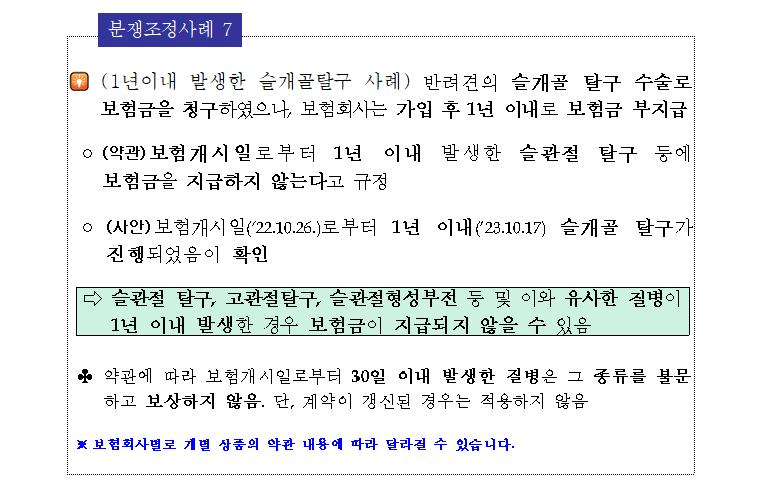 분쟁조정사례 7

(1년이내 발생한 슬개골탈구 사례) 반려견의 슬개골 탈구 수술로 보험금을 청구하였으나, 보험회사는 가입 후 1년 이내로 보험금 부지급

○ (약관) 보험개시일로부터 1년 이내 발생한 슬관절 탈구 등에 보험금을 지급하지 않는다고 규정

○ (사안) 보험개시일('22.10.26.)로부터 1년 이내('23.10.17) 슬개골 탈구가 진행되었음이 확인

⇨ 슬관절 탈구, 고관절탈구, 슬관절형성부전 등 및 이와 유사한 질병이 1년 이내 발생한 경우 보험금이 지급되지 않을 수 있음

♣ 약관에 따라 보험개시일로부터 30일 이내 발생한 질병은 그 종류를 불문하고 보상하지 않음. 단, 계약이 갱신된 경우는 적용하지 않음

※ 보험회사별로 개별 상품의 약관 내용에 따라 달라질 수 있습니다.